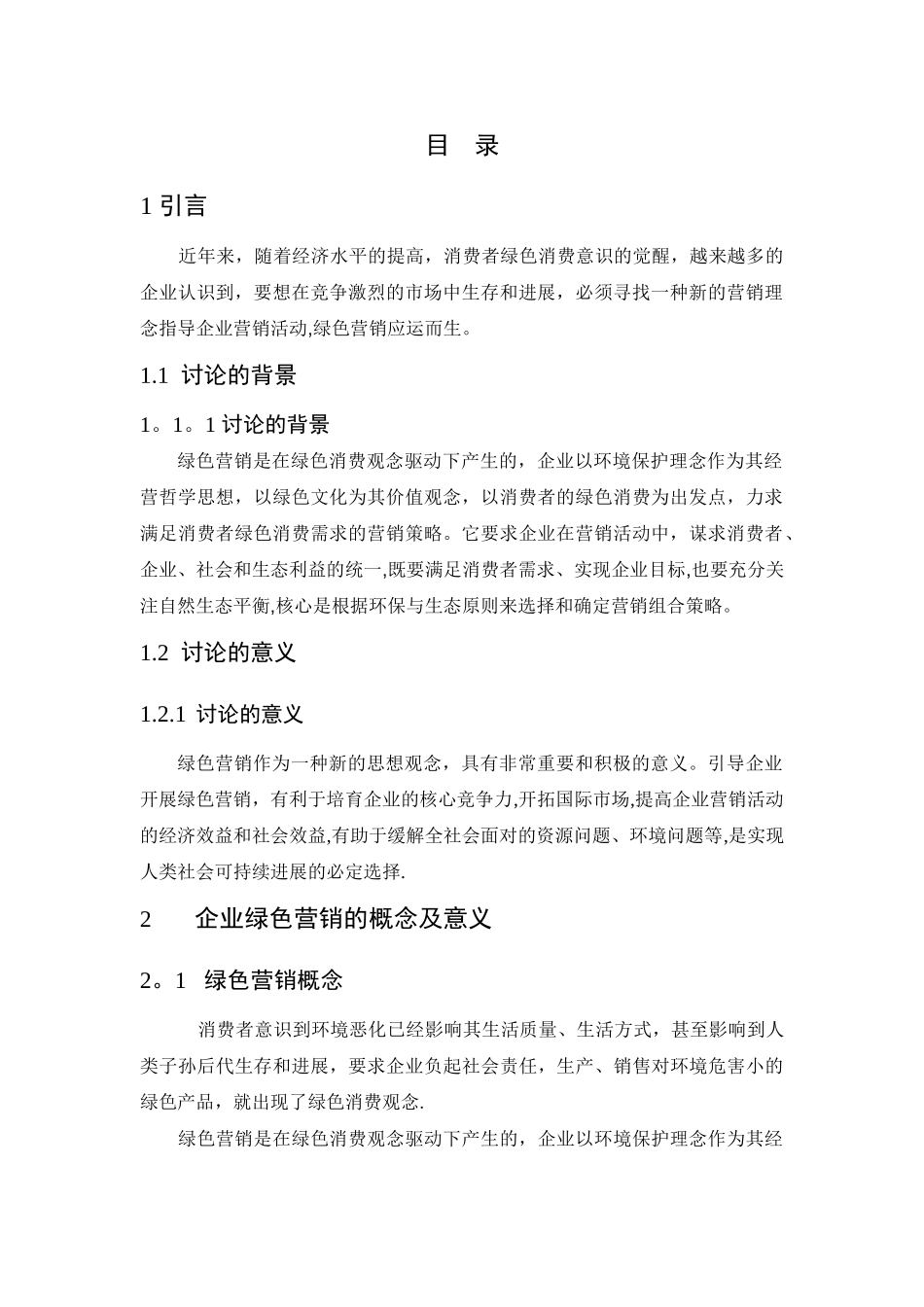 目 录

1 引言

近年来，随着经济水平的提高，消费者绿色消费意识的觉醒，越来越多的企业认识到，要想在竞争激烈的市场中生存和进展，必须寻找一种新的营销理念指导企业营销活动,绿色营销应运而生。

1.1 讨论的背景

1。1。1 讨论的背景

绿色营销是在绿色消费观念驱动下产生的，企业以环境保护理念作为其经营哲学思想，以绿色文化为其价值观念，以消费者的绿色消费为出发点，力求满足消费者绿色消费需求的营销策略。它要求企业在营销活动中，谋求消费者、企业、社会和生态利益的统一,既要满足消费者需求、实现企业目标,也要充分关注自然生态平衡,核心是根据环保与生态原则来选择和确定营销组合策略。

1.2 讨论的意义

1.2.1 讨论的意义

绿色营销作为一种新的思想观念，具有非常重要和积极的意义。引导企业开展绿色营销，有利于培育企业的核心竞争力,开拓国际市场,提高企业营销活动的经济效益和社会效益,有助于缓解全社会面对的资源问题、环境问题等,是实现人类社会可持续进展的必定选择.

2 企业绿色营销的概念及意义

2。1 绿色营销概念

消费者意识到环境恶化已经影响其生活质量、生活方式，甚至影响到人类子孙后代生存和进展，要求企业负起社会责任，生产、销售对环境危害小的绿色产品，就出现了绿色消费观念.

绿色营销是在绿色消费观念驱动下产生的，企业以环境保护理念作为其经